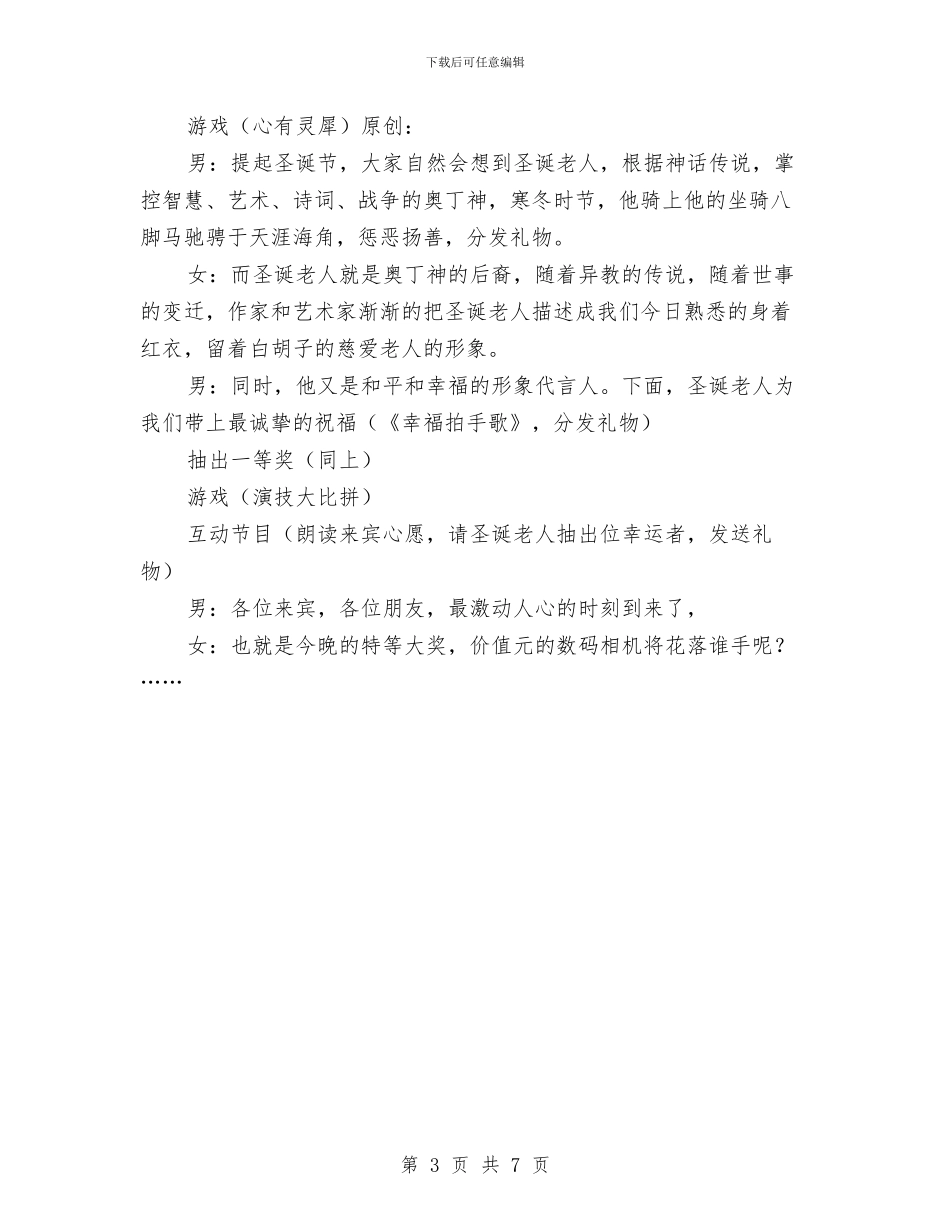 下载后可任意编辑

游戏（心有灵犀）原创：

男：提起圣诞节，大家自然会想到圣诞老人，根据神话传说，掌控智慧、艺术、诗词、战争的奥丁神，寒冬时节，他骑上他的坐骑八脚马驰骋于天涯海角，惩恶扬善，分发礼物。

女：而圣诞老人就是奥丁神的后裔，随着异教的传说，随着世事的变迁，作家和艺术家渐渐的把圣诞老人描述成我们今日熟悉的身着红衣，留着白胡子的慈爱老人的形象。

男：同时，他又是和平和幸福的形象代言人。下面，圣诞老人为我们带上最诚挚的祝福（《幸福拍手歌》，分发礼物）

抽出一等奖（同上）

游戏（演技大比拼）

互动节目（朗读来宾心愿，请圣诞老人抽出位幸运者，发送礼物）

男：各位来宾，各位朋友，最激动人心的时刻到来了，

女：也就是今晚的特等大奖，价值元的数码相机将花落谁手呢？

……

第 3 页 共 7 页